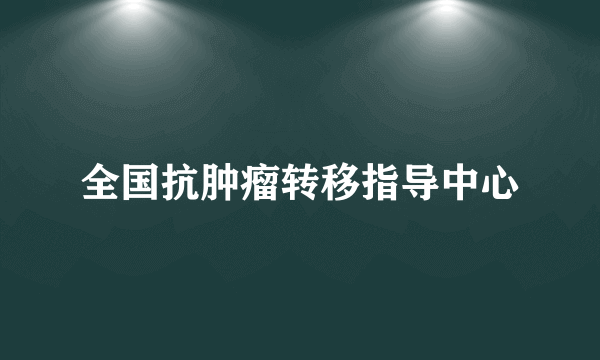 全国抗肿瘤转移指导中心